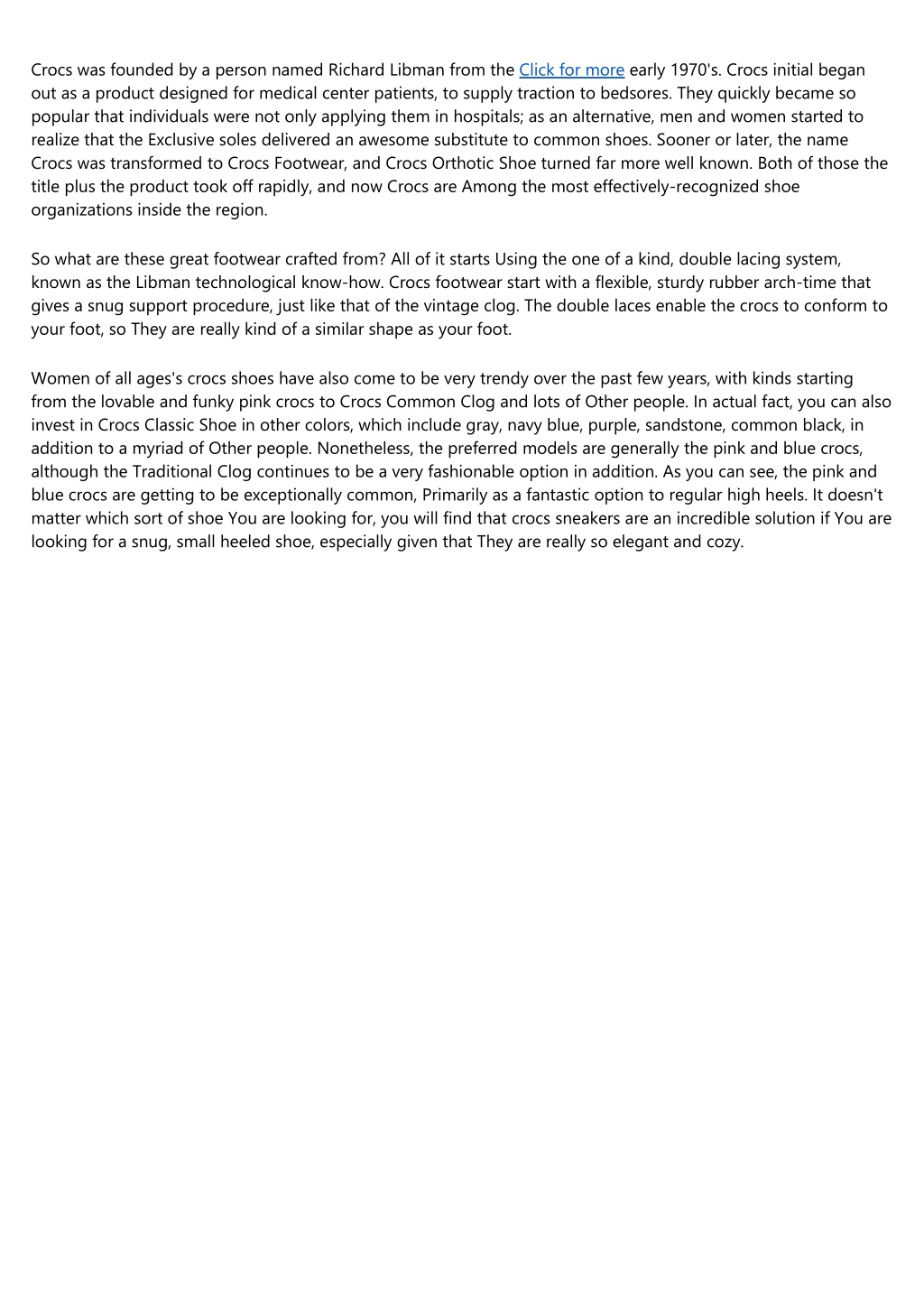 Crocs was founded by a person named Richard Libman from the Click for more early 1970's. Crocs initial began out as a product designed for medical center patients, to supply traction to bedsores. They quickly became so popular that individuals were not only applying them in hospitals; as an alternative, men and women started to realize that the Exclusive soles delivered an awesome substitute to common shoes. Sooner or later, the name Crocs was transformed to Crocs Footwear, and Crocs Orthotic Shoe turned far more well known. Both of those the title plus the product took off rapidly, and now Crocs are Among the most effectively-recognized shoe organizations inside the region.

So what are these great footwear crafted from? All of it starts Using the one of a kind, double lacing system, known as the Libman technological know-how. Crocs footwear start with a flexible, sturdy rubber arch-time that gives a snug support procedure, just like that of the vintage clog. The double laces enable the crocs to conform to your foot, so They are really kind of a similar shape as your foot.

Women of all ages's crocs shoes have also come to be very trendy over the past few years, with kinds starting from the lovable and funky pink crocs to Crocs Common Clog and lots of Other people. In actual fact, you can also invest in Crocs Classic Shoe in other colors, which include gray, navy blue, purple, sandstone, common black, in addition to a myriad of Other people. Nonetheless, the preferred models are generally the pink and blue crocs, although the Traditional Clog continues to be a very fashionable option in addition. As you can see, the pink and blue crocs are getting to be exceptionally common, Primarily as a fantastic option to regular high heels. It doesn't matter which sort of shoe You are looking for, you will find that crocs sneakers are an incredible solution if You are looking for a snug, small heeled shoe, especially given that They are really so elegant and cozy.